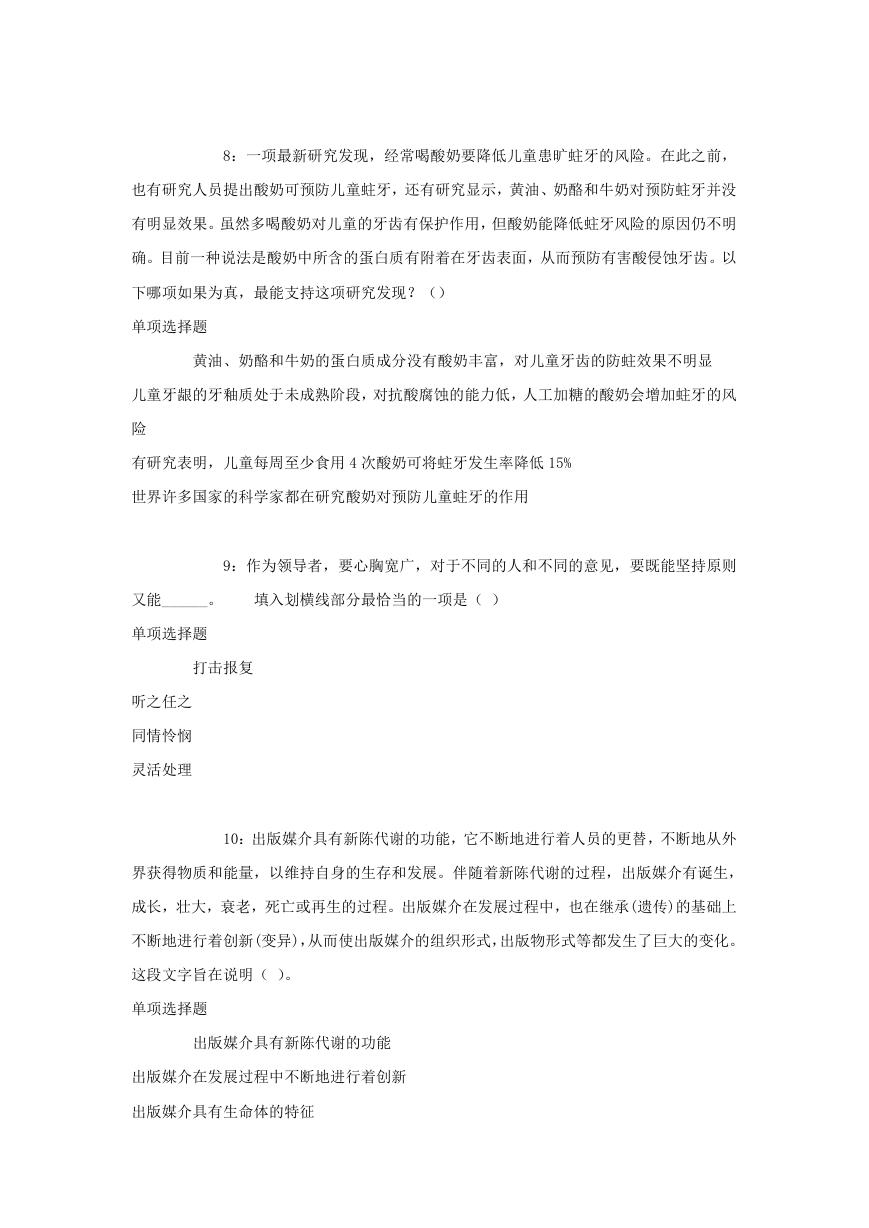 8：一项最新研究发现，经常喝酸奶要降低儿童患旷蛀牙的风险。在此之前，也有研究人员提出酸奶可预防儿童蛀牙，还有研究显示，黄油、奶酪和牛奶对预防蛀牙并没有明显效果。虽然多喝酸奶对儿童的牙齿有保护作用，但酸奶能降低蛀牙风险的原因仍不明确。目前一种说法是酸奶中所含的蛋白质有附着在牙齿表面，从而预防有害酸侵蚀牙齿。以下哪项如果为真，最能支持这项研究发现？（）

单项选择题

黄油、奶酪和牛奶的蛋白质成分没有酸奶丰富，对儿童牙齿的防蛀效果不明显

儿童牙龈的牙釉质处于未成熟阶段，对抗酸腐蚀的能力低，人工加糖的酸奶会增加蛀牙的风险

有研究表明，儿童每周至少食用 4 次酸奶可将蛀牙发生率降低 15%

世界许多国家的科学家都在研究酸奶对预防儿童蛀牙的作用

9：作为领导者，要心胸宽广，对于不同的人和不同的意见，要既能坚持原则又能______。　　填入划横线部分最恰当的一项是（ ）

单项选择题

打击报复

听之任之

同情怜悯

灵活处理

10：出版媒介具有新陈代谢的功能，它不断地进行着人员的更替，不断地从外界获得物质和能量，以维持自身的生存和发展。伴随着新陈代谢的过程，出版媒介有诞生，成长，壮大，衰老，死亡或再生的过程。出版媒介在发展过程中，也在继承(遗传)的基础上不断地进行着创新(变异)，从而使出版媒介的组织形式，出版物形式等都发生了巨大的变化。这段文字旨在说明（ ）。

单项选择题

出版媒介具有新陈代谢的功能

出版媒介在发展过程中不断地进行着创新

出版媒介具有生命体的特征